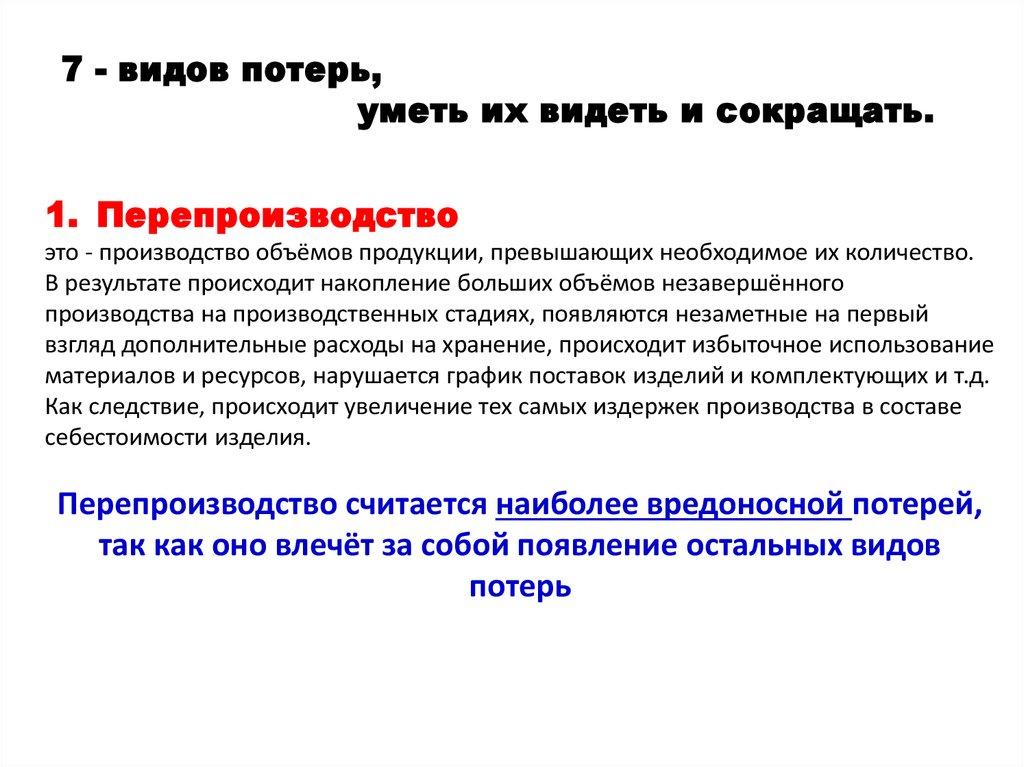 7 - видов потерь,
уметь их видеть и сокращать.

1. Перепроизводство
это - производство объёмов продукции, превышающих необходимое их количество. В результате происходит накопление больших объёмов незавершённого производства на производственных стадиях, появляются незаметные на первый взгляд дополнительные расходы на хранение, происходит избыточное использование материалов и ресурсов, нарушается график поставок изделий и комплектующих и т.д. Как следствие, происходит увеличение тех самых издержек производства в составе себестоимости изделия.

Перепроизводство считается наиболее вредоносной потерей, так как оно влечёт за собой появление остальных видов потерь